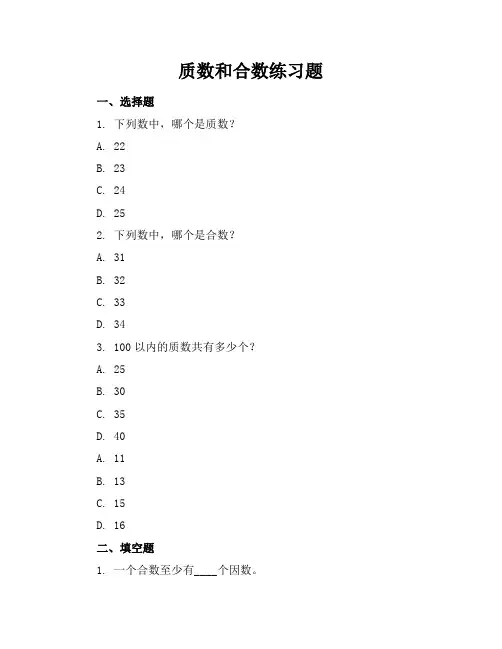 质数和合数练习题

一、选择题

1. 下列数中，哪个是质数？

A. 22

B. 23

C. 24

D. 25

2. 下列数中，哪个是合数？

A. 31

B. 32

C. 33

D. 34

3. 100 以内的质数共有多少个？

A. 25

B. 30

C. 35

D. 40

A. 11

B. 13

C. 15

D. 16

二、填空题

1. 一个合数至少有____个因数。